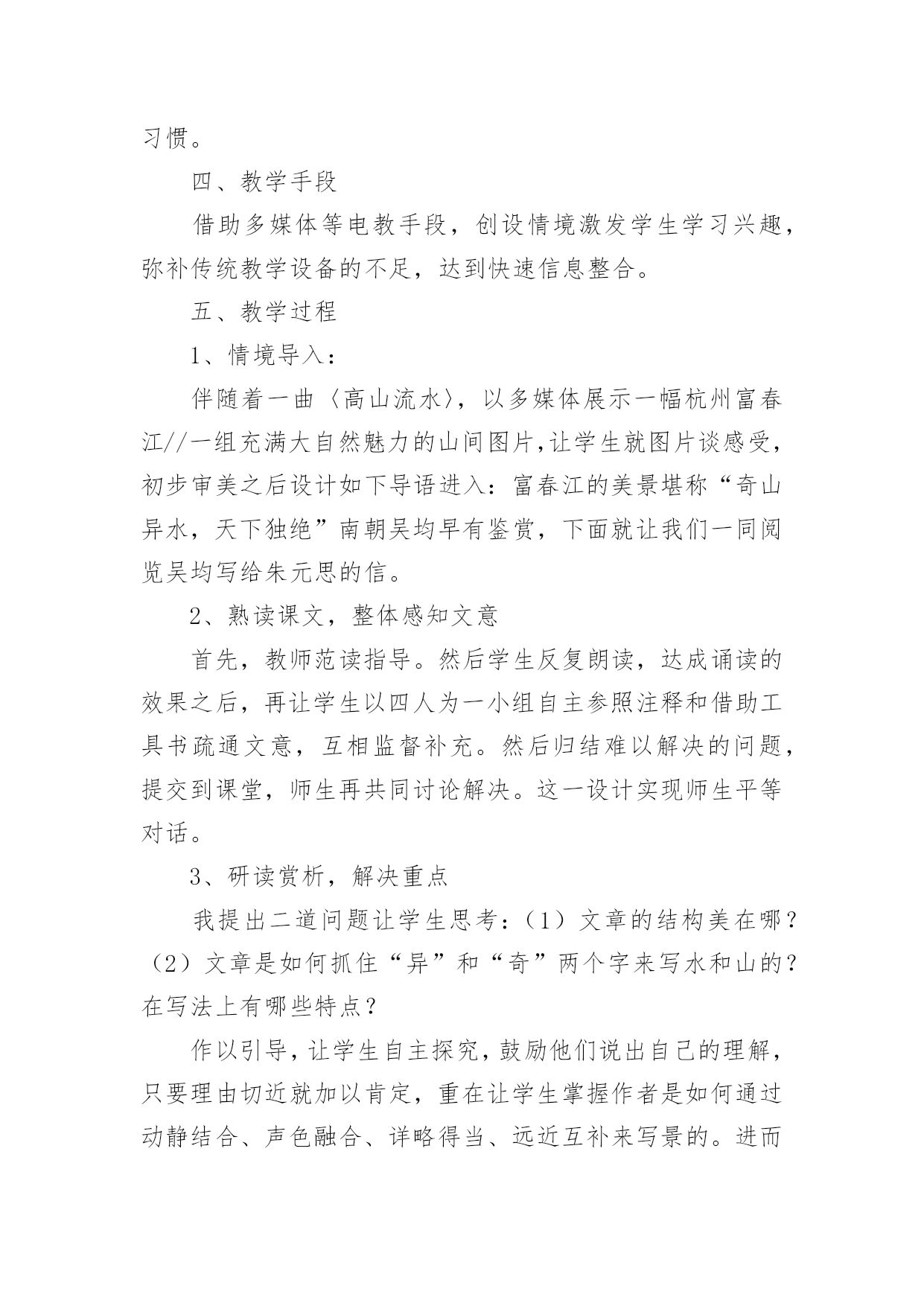 习惯。

四、教学手段

借助多媒体等电教手段，创设情境激发学生学习兴趣，弥补传统教学设备的不足，达到快速信息整合。

五、教学过程

1、情境导入：

伴随着一曲〈高山流水〉，以多媒体展示一幅杭州富春江//一组充满大自然魅力的山间图片,让学生就图片谈感受，初步审美之后设计如下导语进入：富春江的美景堪称“奇山异水，天下独绝”南朝吴均早有鉴赏，下面就让我们一同阅览吴均写给朱元思的信。

2、熟读课文，整体感知文意

首先，教师范读指导。然后学生反复朗读，达成诵读的效果之后，再让学生以四人为一小组自主参照注释和借助工具书疏通文意，互相监督补充。然后归结难以解决的问题，提交到课堂，师生再共同讨论解决。这一设计实现师生平等对话。

3、研读赏析，解决重点

我提出二道问题让学生思考：（1）文章的结构美在哪？（2）文章是如何抓住“异”和“奇”两个字来写水和山的？在写法上有哪些特点？

作以引导，让学生自主探究，鼓励他们说出自己的理解，只要理由切近就加以肯定，重在让学生掌握作者是如何通过动静结合、声色融合、详略得当、远近互补来写景的。进而